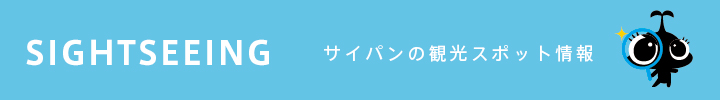 SIGHTSEEING

サイパンの観光スポット情報